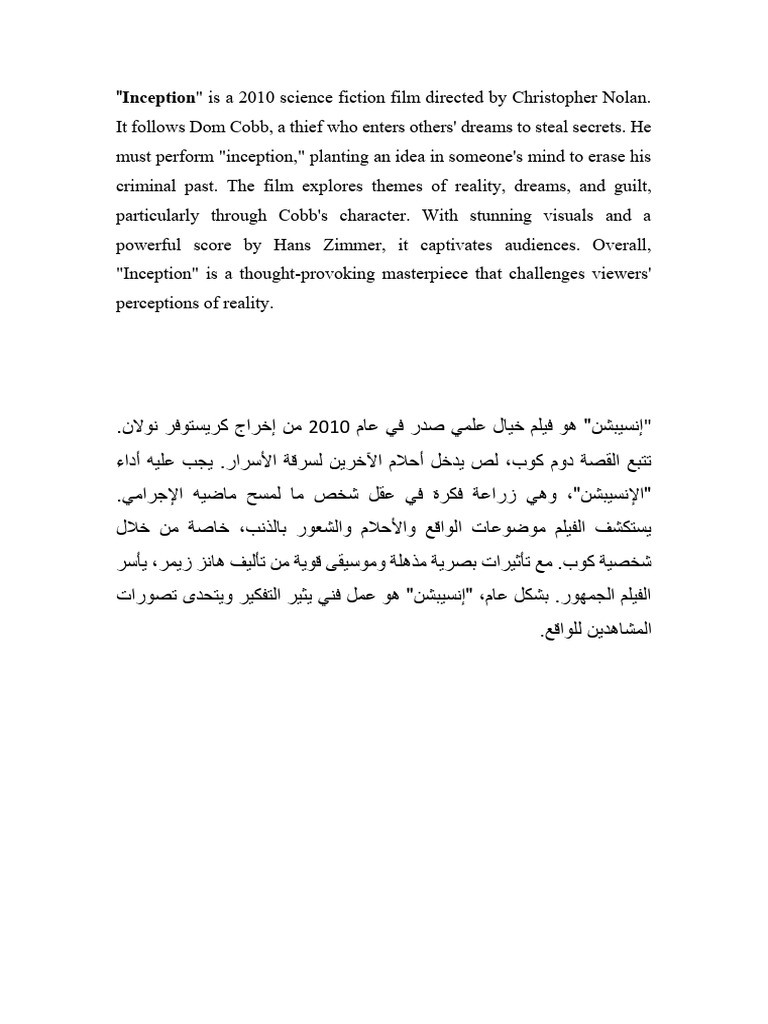 "Inception" is a 2010 science fiction film directed by Christopher Nolan. It follows Dom Cobb, a thief who enters others' dreams to steal secrets. He must perform "inception," planting an idea in someone's mind to erase his criminal past. The film explores themes of reality, dreams, and guilt, particularly through Cobb's character. With stunning visuals and a powerful score by Hans Zimmer, it captivates audiences. Overall, "Inception" is a thought-provoking masterpiece that challenges viewers' perceptions of reality.

"إنسيبشن" هو فيلم خيال علمي صدر في عام 2010 من إخراج كريستوفر نولان. تتبع القصة دوم كوب، لص يدخل أحلام الآخرين لسرقة الأسرار. يجب عليه أداء "الإنسيبشن"، وهي زراعة فكرة في عقل شخص ما لمسح ماضيه الإجرامي. يستكشف الفيلم موضوعات الواقع والأحلام والشعور بالذنب، خاصة من خلال شخصية كوب. مع تأثيرات بصرية مذهلة وموسيقى قوية من تأليف هانز زيمر، يأسر الفيلم الجمهور. بشكل عام، "إنسيبشن" هو عمل فني يثير التفكير ويتحدى تصورات المشاهدين للواقع.